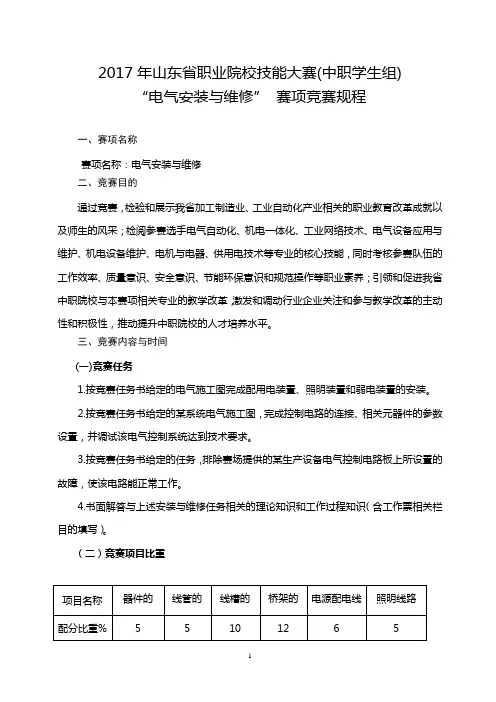 2017 年山东省职业院校技能大赛(中职学生组)
“电气安装与维修” 赛项竞赛规程

一、赛项名称

赛项名称：电气安装与维修

二、竞赛目的

通过竞赛，检验和展示我省加工制造业、工业自动化产业相关的职业教育改革成就以及师生的风采；检阅参赛选手电气自动化、机电一体化、工业网络技术、电气设备应用与维护、机电设备维护、电机与电器、供用电技术等专业的核心技能，同时考核参赛队伍的工作效率、质量意识、安全意识、节能环保意识和规范操作等职业素养；引领和促进我省中职院校与本赛项相关专业的教学改革,激发和调动行业企业关注和参与教学改革的主动性和积极性，推动提升中职院校的人才培养水平。

三、竞赛内容与时间

(一)竞赛任务

1.按竞赛任务书给定的电气施工图完成配用电装置、照明装置和弱电装置的安装。

2.按竞赛任务书给定的某系统电气施工图，完成控制电路的连接、相关元器件的参数设置，并调试该电气控制系统达到技术要求。

3.按竞赛任务书给定的任务，排除赛场提供的某生产设备电气控制电路板上所设置的故障，使该电路能正常工作。

4.书面解答与上述安装与维修任务相关的理论知识和工作过程知识(含工作票相关栏目的填写)。

(二)竞赛项目比重

| 项目名称 | 器件的 | 线管的 | 线槽的 | 桥架的 | 电源配电线 | 照明线路 |
|---|---|---|---|---|---|---|
| 配分比重% | 5 | 5 | 10 | 12 | 6 | 5 |

1